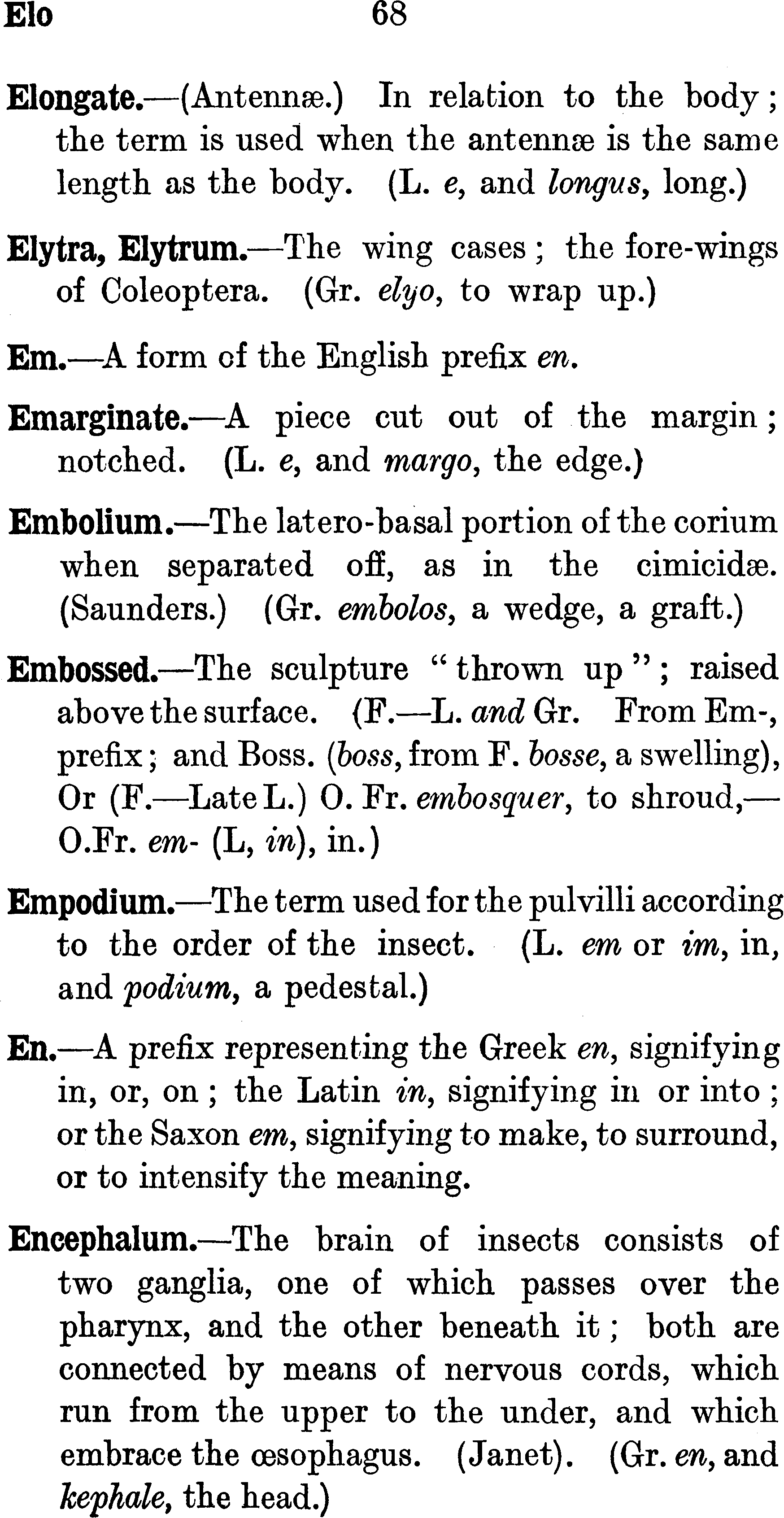 Elo 68

Elongate.—(Antennæ.) In relation to the body; the term is used when the antennæ is the same length as the body. (L. e, and longus, long.)

Elytra, Elytrum.—The wing cases; the fore-wings of Coleoptera. (Gr. elyo, to wrap up.)

Em.—A form of the English prefix en.

Emarginate.—A piece cut out of the margin; notched. (L. e, and margo, the edge.)

Embolium.—The latero-basal portion of the corium when separated off, as in the cimicidæ. (Saunders.) (Gr. embolos, a wedge, a graft.)

Embossed.—The sculpture "thrown up"; raised above the surface. (F.—L. and Gr. From Em-, prefix; and Boss. (boss, from F. bosse, a swelling), Or (F.—Late L.) O. Fr. embosquer, to shroud,—O.Fr. em- (L, in), in.)

Empodium.—The term used for the pulvilli according to the order of the insect. (L. em or im, in, and podium, a pedestal.)

En.—A prefix representing the Greek en, signifying in, or, on; the Latin in, signifying in or into; or the Saxon em, signifying to make, to surround, or to intensify the meaning.

Encephalum.—The brain of insects consists of two ganglia, one of which passes over the pharynx, and the other beneath it; both are connected by means of nervous cords, which run from the upper to the under, and which embrace the œsophagus. (Janet). (Gr. en, and kephale, the head.)